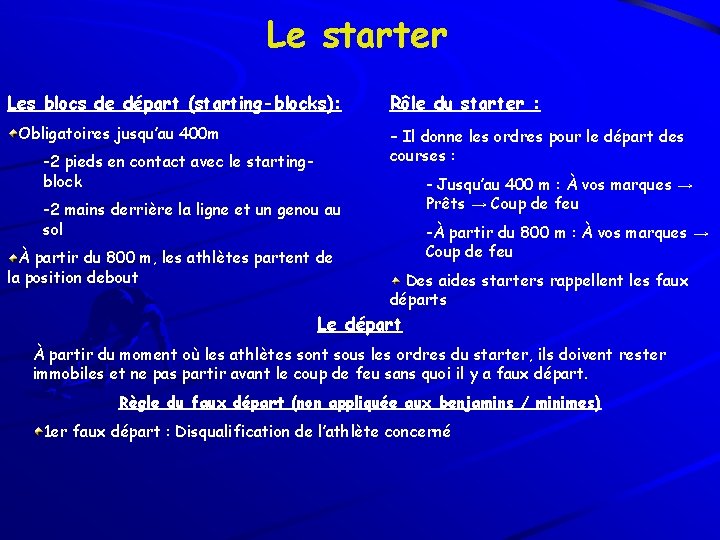 Le starter

Les blocs de départ (starting-blocks):

Obligatoires jusqu'au 400m

-2 pieds en contact avec le starting-block

-2 mains derrière la ligne et un genou au sol

À partir du 800 m, les athlètes partent de la position debout

Rôle du starter :

- Il donne les ordres pour le départ des courses :

- Jusqu'au 400 m : À vos marques → Prêts → Coup de feu

-À partir du 800 m : À vos marques → Coup de feu

Des aides starters rappellent les faux départs

Le départ

À partir du moment où les athlètes sont sous les ordres du starter, ils doivent rester immobiles et ne pas partir avant le coup de feu sans quoi il y a faux départ.

Règle du faux départ (non appliquée aux benjamins / minimes)

1er faux départ : Disqualification de l'athlète concerné